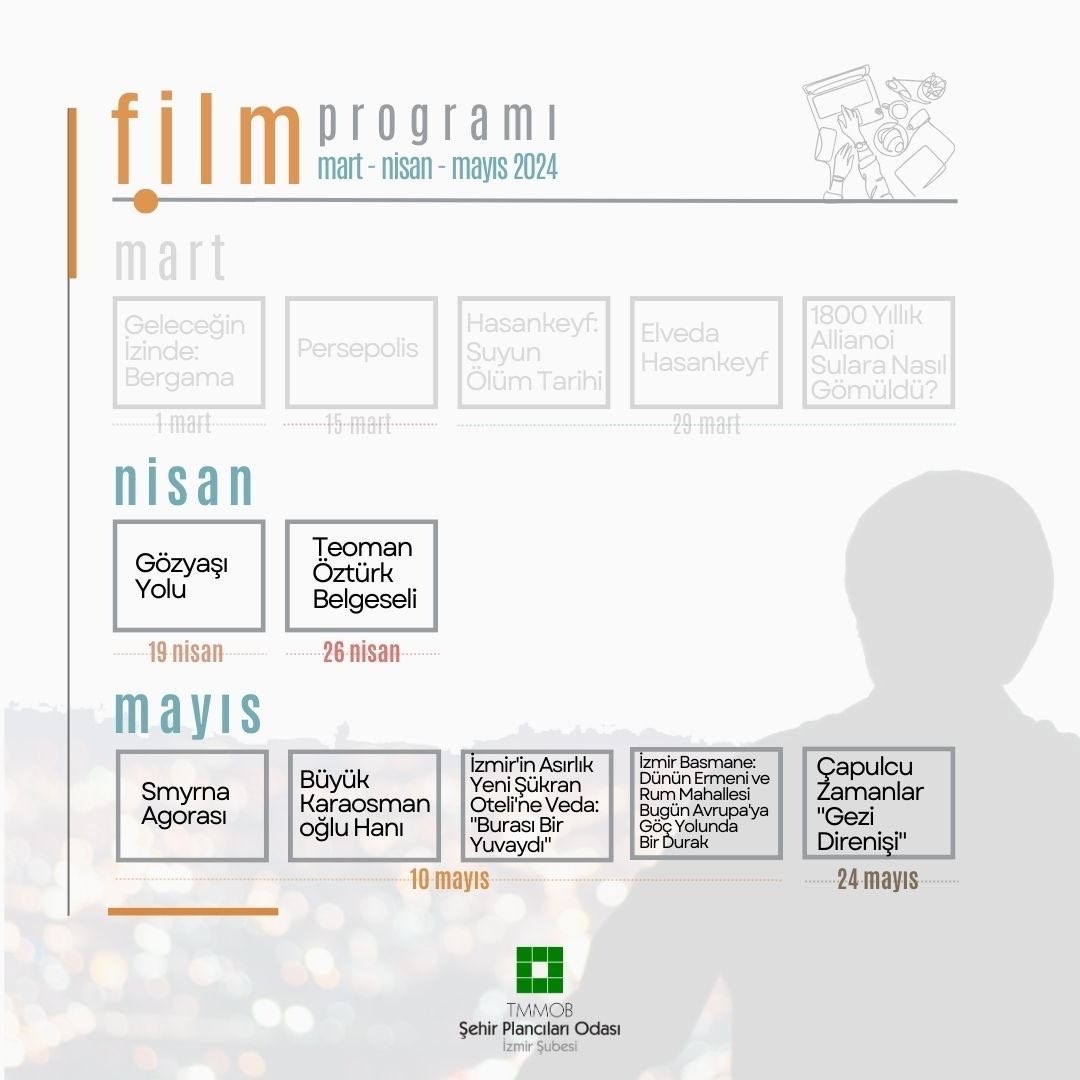 film programı
mart - nisan - mayıs 2024

mart

Geleceğin İzinde: Bergama

Persepolis

Hasankeyf: Suyun Ölüm Tarihi

Elveda Hasankeyf

1800 Yıllık Allianoi Sulara Nasıl Gömüldü?

1 mart

15 mart

29 mart

nisan

Gözyaşı Yolu

Teoman Öztürk Belgeseli

19 nisan

26 nisan

mayıs

Smyrna Agorası

Büyük Karaosman oğlu Hanı

İzmir'in Asırlık Yeni Şükran Oteli'ne Veda: "Burası Bir Yuvaydı"

İzmir Basmane: Dünün Ermeni ve Rum Mahallesi Bugün Avrupa'ya Göç Yolunda Bir Durak

Çapulcu Zamanlar "Gezi Direnişi"

10 mayıs

24 mayıs

TMMOB
Şehir Plancıları Odası
İzmir Şubesi